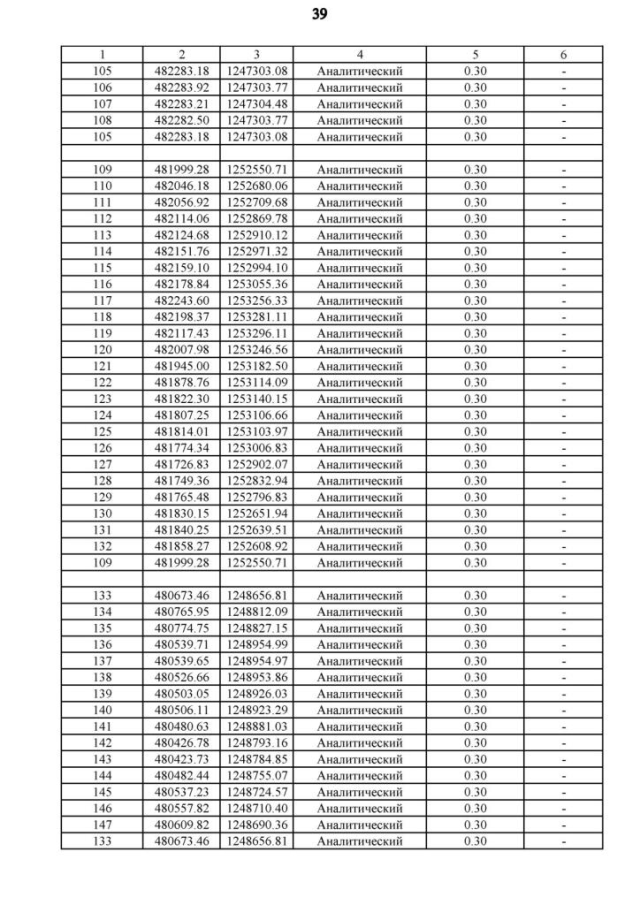 39

| 1 | 2 | 3 | 4 | 5 | 6 |
|---|---|---|---|---|---|
| 105 | 482283.18 | 1247303.08 | Аналитический | 0.30 | - |
| 106 | 482283.92 | 1247303.77 | Аналитический | 0.30 | - |
| 107 | 482283.21 | 1247304.48 | Аналитический | 0.30 | - |
| 108 | 482282.50 | 1247303.77 | Аналитический | 0.30 | - |
| 105 | 482283.18 | 1247303.08 | Аналитический | 0.30 | - |
| | | | | | |
| 109 | 481999.28 | 1252550.71 | Аналитический | 0.30 | - |
| 110 | 482046.18 | 1252680.06 | Аналитический | 0.30 | - |
| 111 | 482056.92 | 1252709.68 | Аналитический | 0.30 | - |
| 112 | 482114.06 | 1252869.78 | Аналитический | 0.30 | - |
| 113 | 482124.68 | 1252910.12 | Аналитический | 0.30 | - |
| 114 | 482151.76 | 1252971.32 | Аналитический | 0.30 | - |
| 115 | 482159.10 | 1252994.10 | Аналитический | 0.30 | - |
| 116 | 482178.84 | 1253055.36 | Аналитический | 0.30 | - |
| 117 | 482243.60 | 1253256.33 | Аналитический | 0.30 | - |
| 118 | 482198.37 | 1253281.11 | Аналитический | 0.30 | - |
| 119 | 482117.43 | 1253296.11 | Аналитический | 0.30 | - |
| 120 | 482007.98 | 1253246.56 | Аналитический | 0.30 | - |
| 121 | 481945.00 | 1253182.50 | Аналитический | 0.30 | - |
| 122 | 481878.76 | 1253114.09 | Аналитический | 0.30 | - |
| 123 | 481822.30 | 1253140.15 | Аналитический | 0.30 | - |
| 124 | 481807.25 | 1253106.66 | Аналитический | 0.30 | - |
| 125 | 481814.01 | 1253103.97 | Аналитический | 0.30 | - |
| 126 | 481774.34 | 1253006.83 | Аналитический | 0.30 | - |
| 127 | 481726.83 | 1252902.07 | Аналитический | 0.30 | - |
| 128 | 481749.36 | 1252832.94 | Аналитический | 0.30 | - |
| 129 | 481765.48 | 1252796.83 | Аналитический | 0.30 | - |
| 130 | 481830.15 | 1252651.94 | Аналитический | 0.30 | - |
| 131 | 481840.25 | 1252639.51 | Аналитический | 0.30 | - |
| 132 | 481858.27 | 1252608.92 | Аналитический | 0.30 | - |
| 109 | 481999.28 | 1252550.71 | Аналитический | 0.30 | - |
| | | | | | |
| 133 | 480673.46 | 1248656.81 | Аналитический | 0.30 | - |
| 134 | 480765.95 | 1248812.09 | Аналитический | 0.30 | - |
| 135 | 480774.75 | 1248827.15 | Аналитический | 0.30 | - |
| 136 | 480539.71 | 1248954.99 | Аналитический | 0.30 | - |
| 137 | 480539.65 | 1248954.97 | Аналитический | 0.30 | - |
| 138 | 480526.66 | 1248953.86 | Аналитический | 0.30 | - |
| 139 | 480503.05 | 1248926.03 | Аналитический | 0.30 | - |
| 140 | 480506.11 | 1248923.29 | Аналитический | 0.30 | - |
| 141 | 480480.63 | 1248881.03 | Аналитический | 0.30 | - |
| 142 | 480426.78 | 1248793.16 | Аналитический | 0.30 | - |
| 143 | 480423.73 | 1248784.85 | Аналитический | 0.30 | - |
| 144 | 480482.44 | 1248755.07 | Аналитический | 0.30 | - |
| 145 | 480537.23 | 1248724.57 | Аналитический | 0.30 | - |
| 146 | 480557.82 | 1248710.40 | Аналитический | 0.30 | - |
| 147 | 480609.82 | 1248690.36 | Аналитический | 0.30 | - |
| 133 | 480673.46 | 1248656.81 | Аналитический | 0.30 | - |